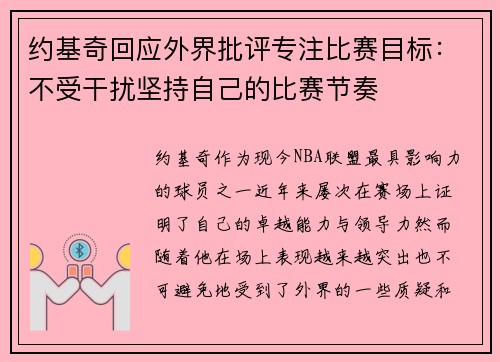 约基奇回应外界批评专注比赛目标：不受干扰坚持自己的比赛节奏

约基奇作为现今NBA联盟最具影响力的球员之一近年来屡次在赛场上证明了自己的卓越能力与领导力然而随着他在场上表现越来越突出也不可避免地受到了外界的一些质疑和